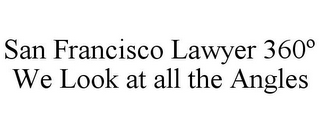 San Francisco Lawyer 360º
We Look at all the Angles